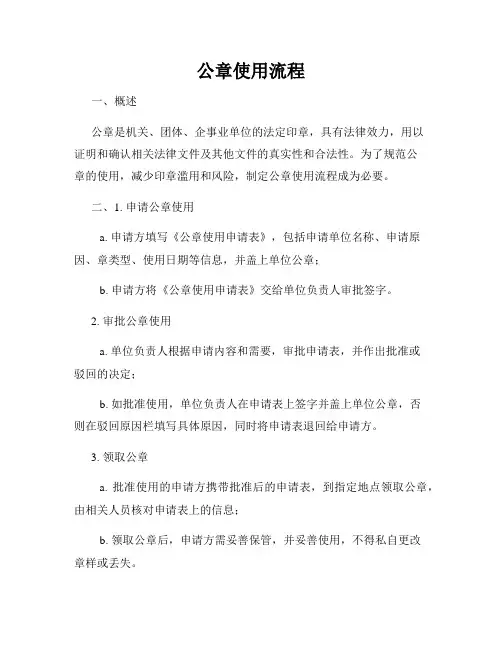 公章使用流程

一、概述

公章是机关、团体、企事业单位的法定印章，具有法律效力，用以证明和确认相关法律文件及其他文件的真实性和合法性。为了规范公章的使用，减少印章滥用和风险，制定公章使用流程成为必要。

二、1. 申请公章使用

a. 申请方填写《公章使用申请表》，包括申请单位名称、申请原因、章类型、使用日期等信息，并盖上单位公章；

b. 申请方将《公章使用申请表》交给单位负责人审批签字。

2. 审批公章使用

a. 单位负责人根据申请内容和需要，审批申请表，并作出批准或驳回的决定；

b. 如批准使用，单位负责人在申请表上签字并盖上单位公章，否则在驳回原因栏填写具体原因，同时将申请表退回给申请方。

3. 领取公章

a. 批准使用的申请方携带批准后的申请表，到指定地点领取公章，由相关人员核对申请表上的信息；

b. 领取公章后，申请方需妥善保管，并妥善使用，不得私自更改章样或丢失。